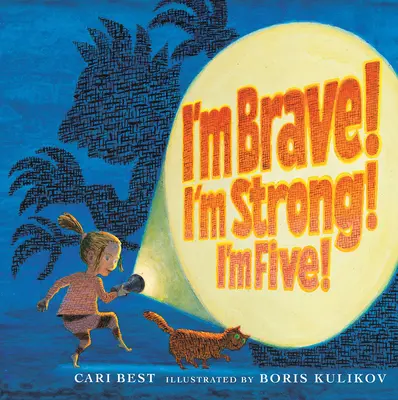 I'm Brave! I'm Strong! I'm Five!

CARI BEST ILLUSTRATED BY BORIS KULIKOV